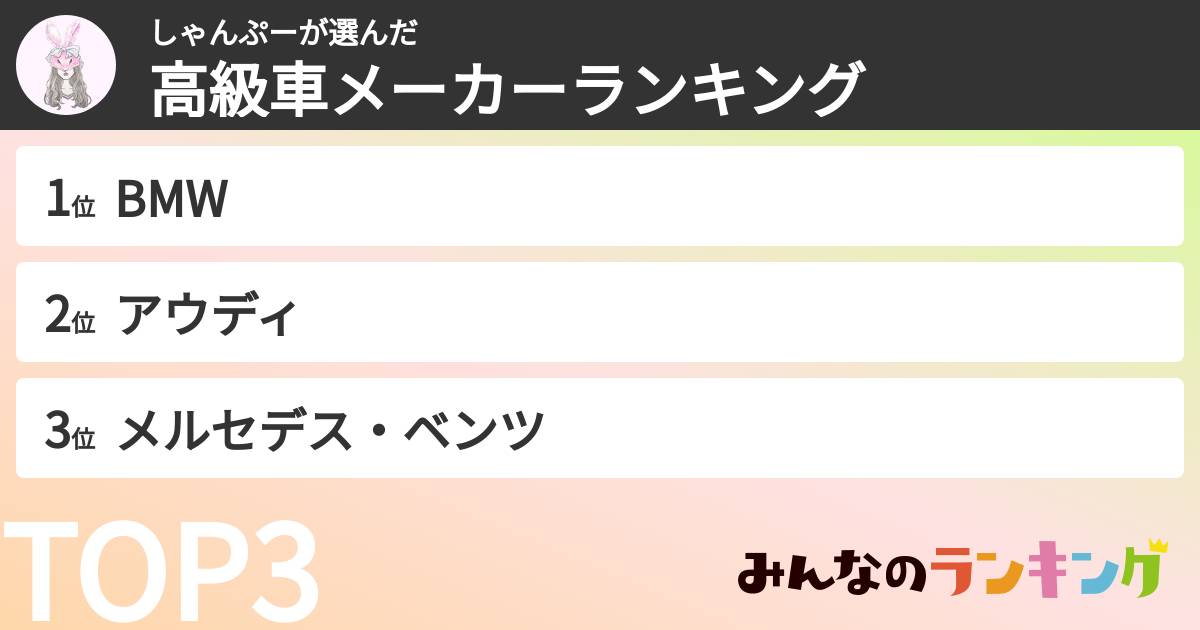 しゃんぷーが選んだ
高級車メーカーランキング

1位 BMW

2位 アウディ

3位 メルセデス・ベンツ

TOP3

みんなのランキング